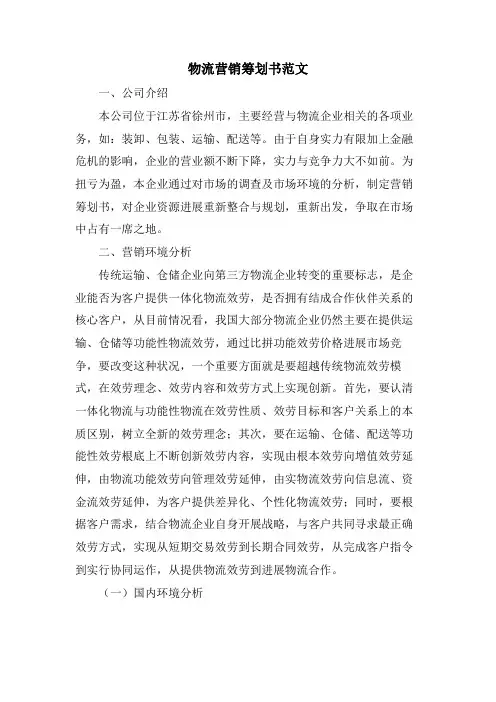 物流营销筹划书范文

一、公司介绍

本公司位于江苏省徐州市，主要经营与物流企业相关的各项业务，如：装卸、包装、运输、配送等。由于自身实力有限加上金融危机的影响，企业的营业额不断下降，实力与竞争力大不如前。为扭亏为盈，本企业通过对市场的调查及市场环境的分析，制定营销筹划书，对企业资源进展重新整合与规划，重新出发，争取在市场中占有一席之地。

二、营销环境分析

传统运输、仓储企业向第三方物流企业转变的重要标志，是企业能否为客户提供一体化物流效劳，是否拥有结成合作伙伴关系的核心客户，从目前情况看，我国大部分物流企业仍然主要在提供运输、仓储等功能性物流效劳，通过比拼功能效劳价格进展市场竞争，要改变这种状况，一个重要方面就是要超越传统物流效劳模式，在效劳理念、效劳内容和效劳方式上实现创新。首先，要认清一体化物流与功能性物流在效劳性质、效劳目标和客户关系上的本质区别，树立全新的效劳理念；其次，要在运输、仓储、配送等功能性效劳根底上不断创新效劳内容，实现由根本效劳向增值效劳延伸，由物流功能效劳向管理效劳延伸，由实物流效劳向信息流、资金流效劳延伸，为客户提供差异化、个性化物流效劳；同时，要根据客户需求，结合物流企业自身开展战略，与客户共同寻求最正确效劳方式，实现从短期交易效劳到长期合同效劳，从完成客户指令到实行协同运作，从提供物流效劳到进展物流合作。

（一）国内环境分析